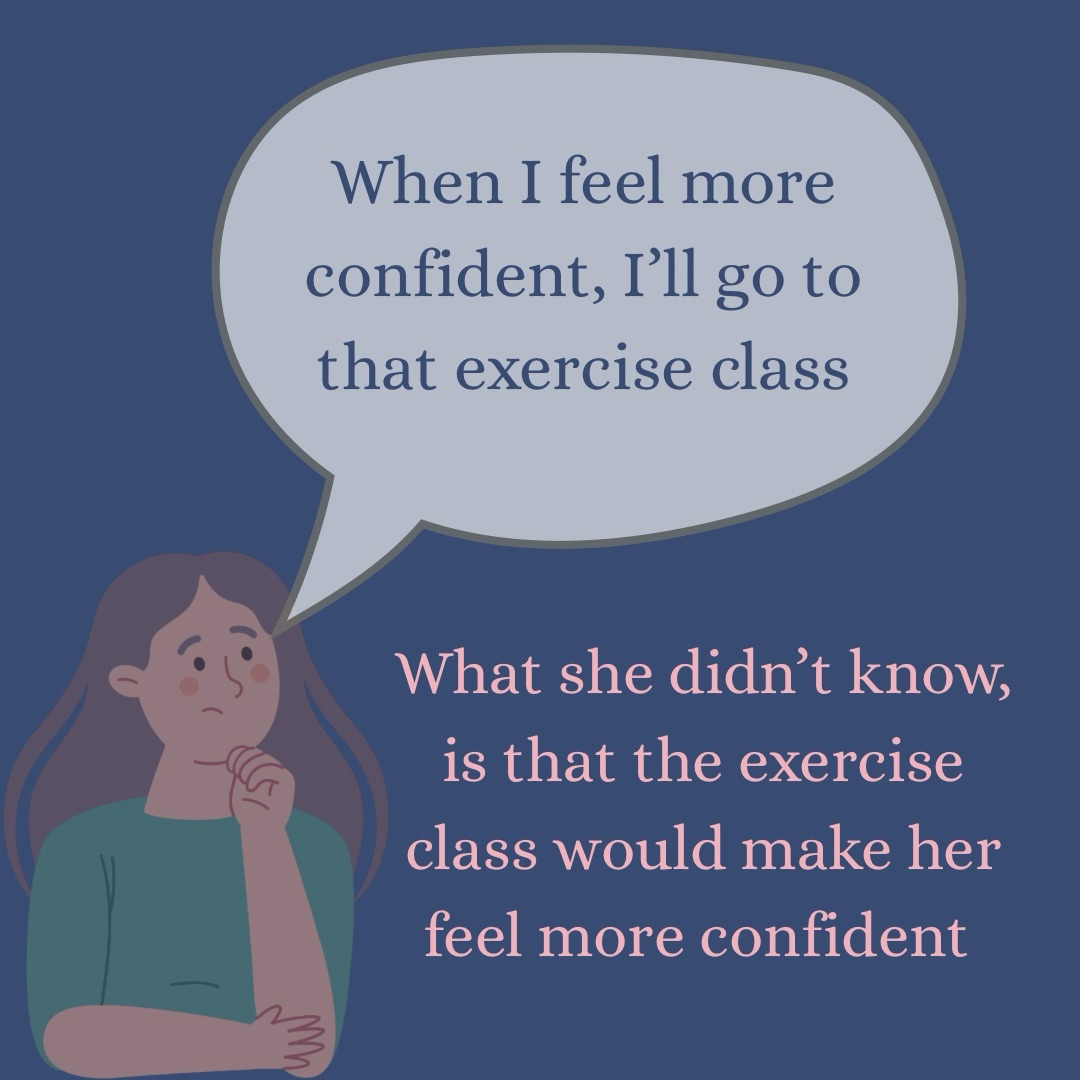 When I feel more confident, I’ll go to that exercise class

What she didn’t know, is that the exercise class would make her feel more confident